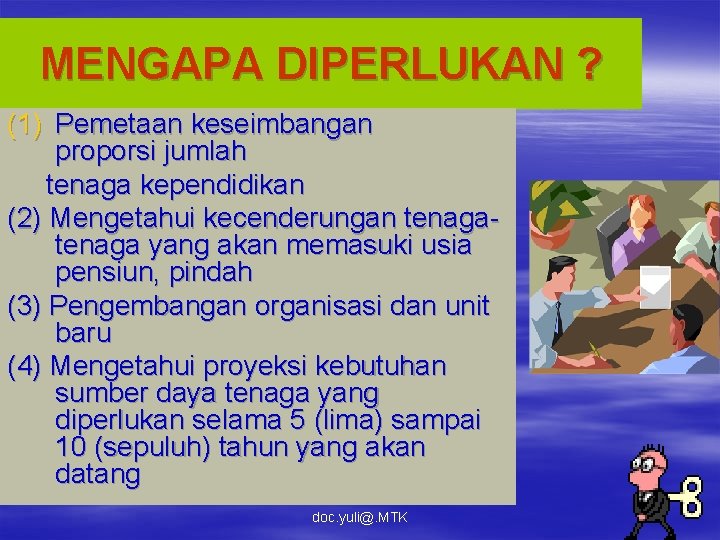 MENGAPA DIPERLUKAN ?

(1) Pemetaan keseimbangan proporsi jumlah tenaga kependidikan

(2) Mengetahui kecenderungan tenaga-tenaga yang akan memasuki usia pensiun, pindah

(3) Pengembangan organisasi dan unit baru

(4) Mengetahui proyeksi kebutuhan sumber daya tenaga yang diperlukan selama 5 (lima) sampai 10 (sepuluh) tahun yang akan datang

doc.yuli@.MTK